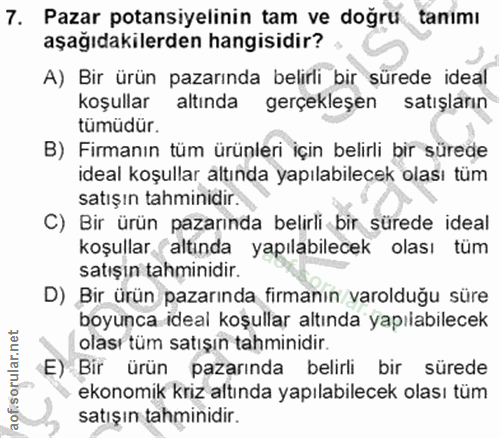 7. Pazar potansiyelinin tam ve doğru tanımı aşağıdakilerden hangisidir?

A) Bir ürün pazarında belirli bir sürede ideal koşullar altında gerçekleşen satışların tümüdür.
B) Firmanın tüm ürünleri için belirli bir sürede ideal koşullar altında yapılabilecek olası tüm satışın tahminidir.
C) Bir ürün pazarında belirli bir sürede ideal koşullar altında yapılabilecek olası tüm satışın tahminidir.
D) Bir ürün pazarında firmanın varolduğu süre boyunca ideal koşullar altında yapılabilecek olası tüm satışın tahminidir.
E) Bir ürün pazarında belirli bir sürede ekonomik kriz altında yapılabilecek olası tüm satışın tahminidir.

aof.sorular.net

aof.sorular.net